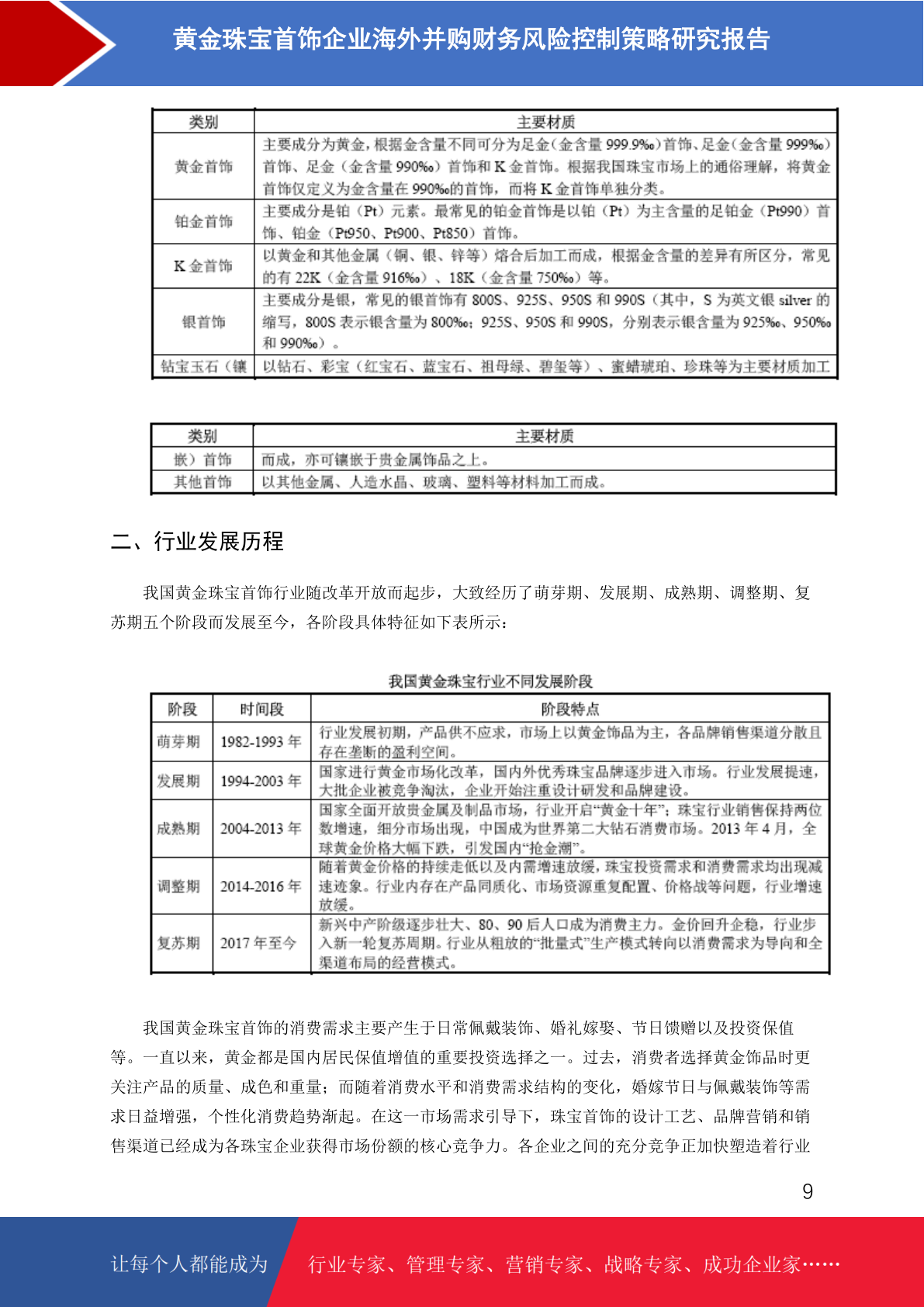 黄金珠宝首饰企业海外并购财务风险控制策略研究报告

| 类别 | 主要材质 |
|---|---|
| 黄金首饰 | 主要成分为黄金，根据金含量不同可分为足金（金含量 999.9‰）首饰、足金（金含量 999‰）首饰、足金（金含量 990‰）首饰和 K 金首饰。根据我国珠宝市场上的通俗理解，将黄金首饰仅定义为金含量在 990‰的首饰，而将 K 金首饰单独分类。 |
| 铂金首饰 | 主要成分是铂（Pt）元素。最常见的铂金首饰是以铂（Pt）为主含量的足铂金（Pt990）首饰、铂金（Pt950、Pt900、Pt850）首饰。 |
| K 金首饰 | 以黄金和其他金属（铜、银、锌等）熔合后加工而成，根据金含量的差异有所区分，常见的有 22K（金含量 916‰）、18K（金含量 750‰）等。 |
| 银首饰 | 主要成分是银，常见的银首饰有 800S、925S、950S 和 990S（其中，S 为英文银 silver 的缩写，800S 表示银含量为 800‰；925S、950S 和 990S，分别表示银含量为 925‰、950‰和 990‰）。 |
| 钻宝玉石（镶 | 以钻石、彩宝（红宝石、蓝宝石、祖母绿、碧玺等）、蜜蜡琥珀、珍珠等为主要材质加工 |

| 类别 | 主要材质 |
|---|---|
| 嵌）首饰 | 而成，亦可镶嵌于贵金属饰品之上。 |
| 其他首饰 | 以其他金属、人造水晶、玻璃、塑料等材料加工而成。 |

二、行业发展历程

我国黄金珠宝首饰行业随改革开放而起步，大致经历了萌芽期、发展期、成熟期、调整期、复苏期五个阶段而发展至今，各阶段具体特征如下表所示：

我国黄金珠宝行业不同发展阶段

| 阶段 | 时间段 | 阶段特点 |
|---|---|---|
| 萌芽期 | 1982-1993 年 | 行业发展初期，产品供不应求，市场上以黄金饰品为主，各品牌销售渠道分散且存在垄断的盈利空间。 |
| 发展期 | 1994-2003 年 | 国家进行黄金市场化改革，国内外优秀珠宝品牌逐步进入市场。行业发展提速，大批企业被竞争淘汰，企业开始注重设计研发和品牌建设。 |
| 成熟期 | 2004-2013 年 | 国家全面开放贵金属及制品市场，行业开启“黄金十年”；珠宝行业销售保持两位数增速，细分市场出现，中国成为世界第二大钻石消费市场。2013 年 4 月，全球黄金价格大幅下跌，引发国内“抢金潮”。 |
| 调整期 | 2014-2016 年 | 随着黄金价格的持续走低以及内需增速放缓，珠宝投资需求和消费需求均出现减速迹象。行业内存在产品同质化、市场资源重复配置、价格战等问题，行业增速放缓。 |
| 复苏期 | 2017 年至今 | 新兴中产阶级逐步壮大、80、90 后人口成为消费主力。金价回升企稳，行业步入新一轮复苏周期。行业从粗放的“批量式”生产模式转向以消费需求为导向和全渠道布局的经营模式。 |

我国黄金珠宝首饰的消费需求主要产生于日常佩戴装饰、婚礼嫁娶、节日馈赠以及投资保值等。一直以来，黄金都是国内居民保值增值的重要投资选择之一。过去，消费者选择黄金饰品时更关注产品的质量、成色和重量；而随着消费水平和消费需求结构的变化，婚嫁节日与佩戴装饰等需求日益增强，个性化消费趋势渐起。在这一市场需求引导下，珠宝首饰的设计工艺、品牌营销和销售渠道已经成为各珠宝企业获得市场份额的核心竞争力。各企业之间的充分竞争正加快塑造着行业

9

让每个人都能成为 行业专家、管理专家、营销专家、战略专家、成功企业家……